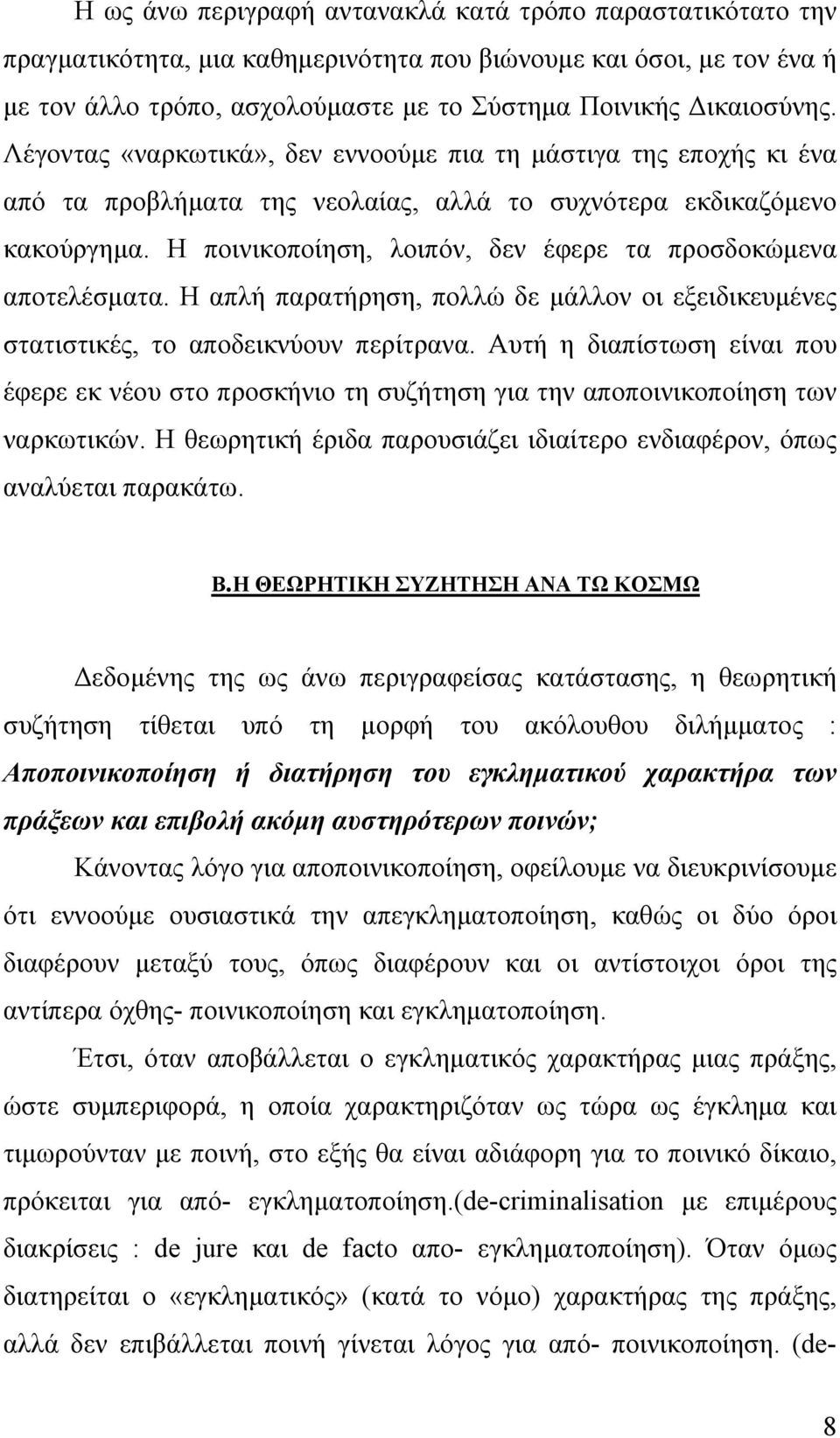 Η ως άνω περιγραφή αντανακλά κατά τρόπο παραστατικότατο την πραγματικότητα, μια καθημερινότητα που βιώνουμε και όσοι, με τον ένα ή με τον άλλο τρόπο, ασχολούμαστε με το Σύστημα Ποινικής Δικαιοσύνης. Λέγοντας «ναρκωτικά», δεν εννοούμε πια τη μάστιγα της εποχής κι ένα από τα προβλήματα της νεολαίας, αλλά το συχνότερα εκδικαζόμενο κακούργημα. Η ποινικοποίηση, λοιπόν, δεν έφερε τα προσδοκώμενα αποτελέσματα. Η απλή παρατήρηση, πολλώ δε μάλλον οι εξειδικευμένες στατιστικές, το αποδεικνύουν περίτρανα. Αυτή η διαπίστωση είναι που έφερε εκ νέου στο προσκήνιο τη συζήτηση για την αποποινικοποίηση των ναρκωτικών. Η θεωρητική έριδα παρουσιάζει ιδιαίτερο ενδιαφέρον, όπως αναλύεται παρακάτω.

Β.Η ΘΕΩΡΗΤΙΚΗ ΣΥΖΗΤΗΣΗ ΑΝΑ ΤΩ ΚΟΣΜΩ

Δεδομένης της ως άνω περιγραφείσας κατάστασης, η θεωρητική συζήτηση τίθεται υπό τη μορφή του ακόλουθου διλήμματος : Αποποινικοποίηση ή διατήρηση του εγκληματικού χαρακτήρα των πράξεων και επιβολή ακόμη αυστηρότερων ποινών;

Κάνοντας λόγο για αποποινικοποίηση, οφείλουμε να διευκρινίσουμε ότι εννοούμε ουσιαστικά την απεγκληματοποίηση, καθώς οι δύο όροι διαφέρουν μεταξύ τους, όπως διαφέρουν και οι αντίστοιχοι όροι της αντίπερα όχθης- ποινικοποίηση και εγκληματοποίηση.

Έτσι, όταν αποβάλλεται ο εγκληματικός χαρακτήρας μιας πράξης, ώστε συμπεριφορά, η οποία χαρακτηριζόταν ως τώρα ως έγκλημα και τιμωρούνταν με ποινή, στο εξής θα είναι αδιάφορη για το ποινικό δίκαιο, πρόκειται για από- εγκληματοποίηση.(de-criminalisation με επιμέρους διακρίσεις : de jure και de facto απο- εγκληματοποίηση). Όταν όμως διατηρείται ο «εγκληματικός» (κατά το νόμο) χαρακτήρας της πράξης, αλλά δεν επιβάλλεται ποινή γίνεται λόγος για από- ποινικοποίηση. (de-

8